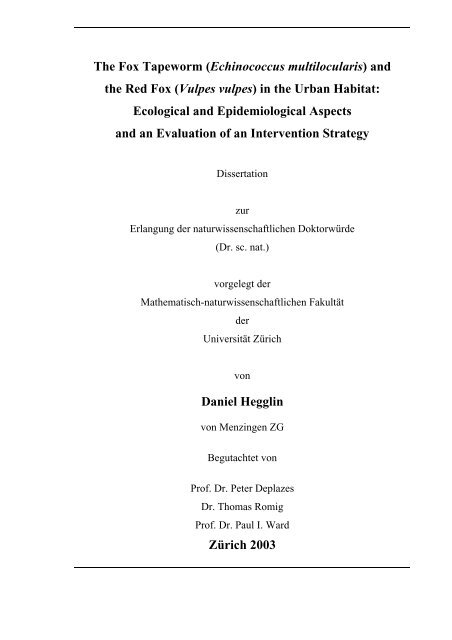 The Fox Tapeworm (Echinococcus multilocularis) and the Red Fox (Vulpes vulpes) in the Urban Habitat: Ecological and Epidemiological Aspects and an Evaluation of an Intervention Strategy

Dissertation

zur
Erlangung der naturwissenschaftlichen Doktorwürde
(Dr. sc. nat.)

vorgelegt der
Mathematisch-naturwissenschaftlichen Fakultät
der
Universität Zürich

von

Daniel Hegglin

von Menzingen ZG

Begutachtet von

Prof. Dr. Peter Deplazes
Dr. Thomas Romig
Prof. Dr. Paul I. Ward

Zürich 2003